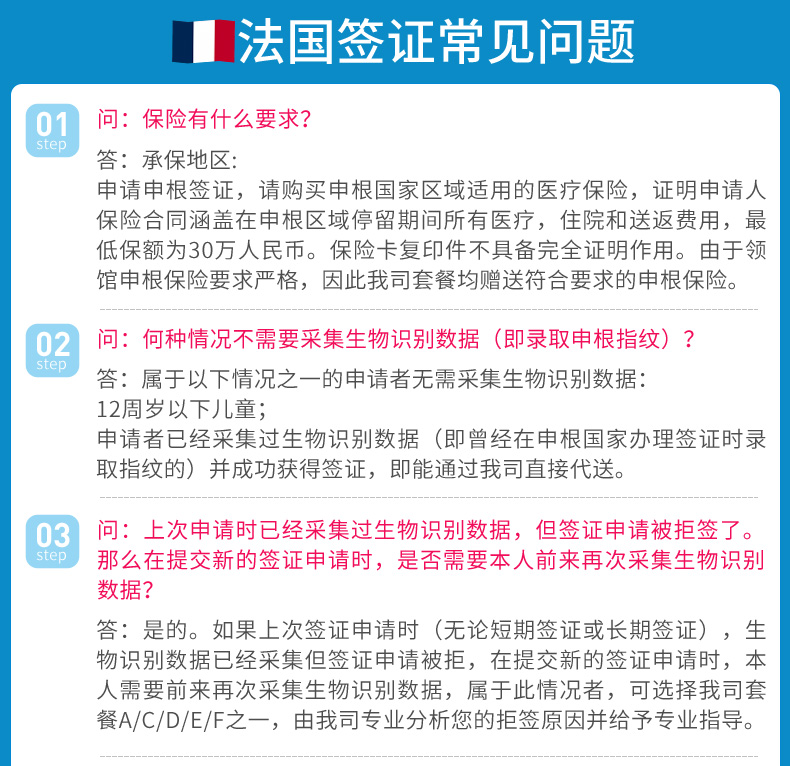 法国签证常见问题

01 step
问：保险有什么要求？

答：承保地区：
申请申根签证，请购买申根国家区域适用的医疗保险，证明申请人保险合同涵盖在申根区域停留期间所有医疗，住院和送返费用，最低保额为30万人民币。保险卡复印件不具备完全证明作用。由于领馆申根保险要求严格，因此我司套餐均赠送符合要求的申根保险。

02 step
问：何种情况不需要采集生物识别数据（即录取申根指纹）？

答：属于以下情况之一的申请者无需采集生物识别数据：
12周岁以下儿童；
申请者已经采集过生物识别数据（即曾经在申根国家办理签证时录取指纹的）并成功获得签证，即能通过我司直接代送。

03 step
问：上次申请时已经采集过生物识别数据，但签证申请被拒签了。那么在提交新的签证申请时，是否需要本人前来再次采集生物识别数据？

答：是的。如果上次签证申请时（无论短期签证或长期签证），生物识别数据已经采集但签证申请被拒，在提交新的签证申请时，本人需要前来再次采集生物识别数据，属于此情况者，可选择我司套餐A/C/D/E/F之一，由我司专业分析您的拒签原因并给予专业指导。